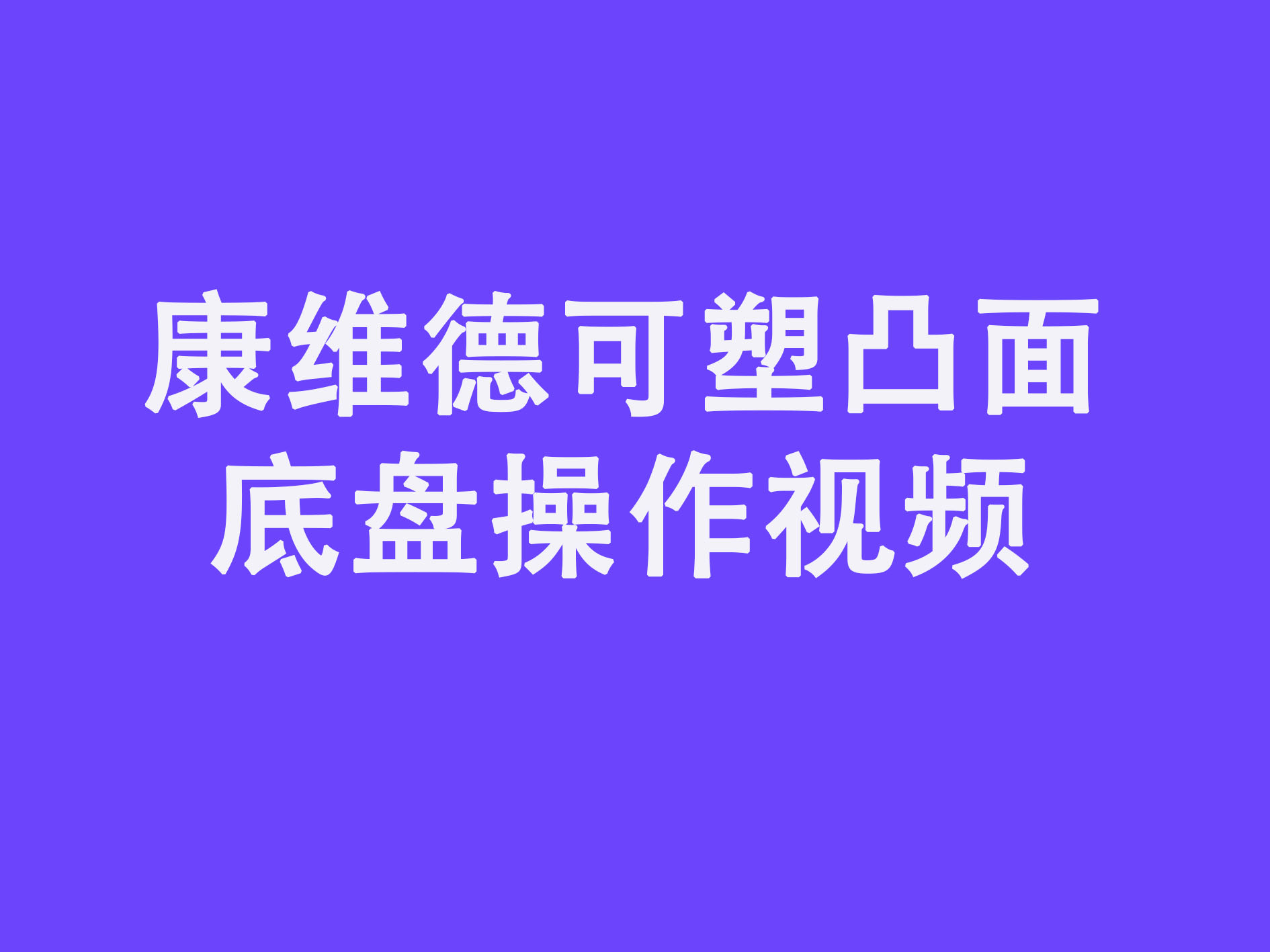 康维德可塑凸面
底盘操作视频